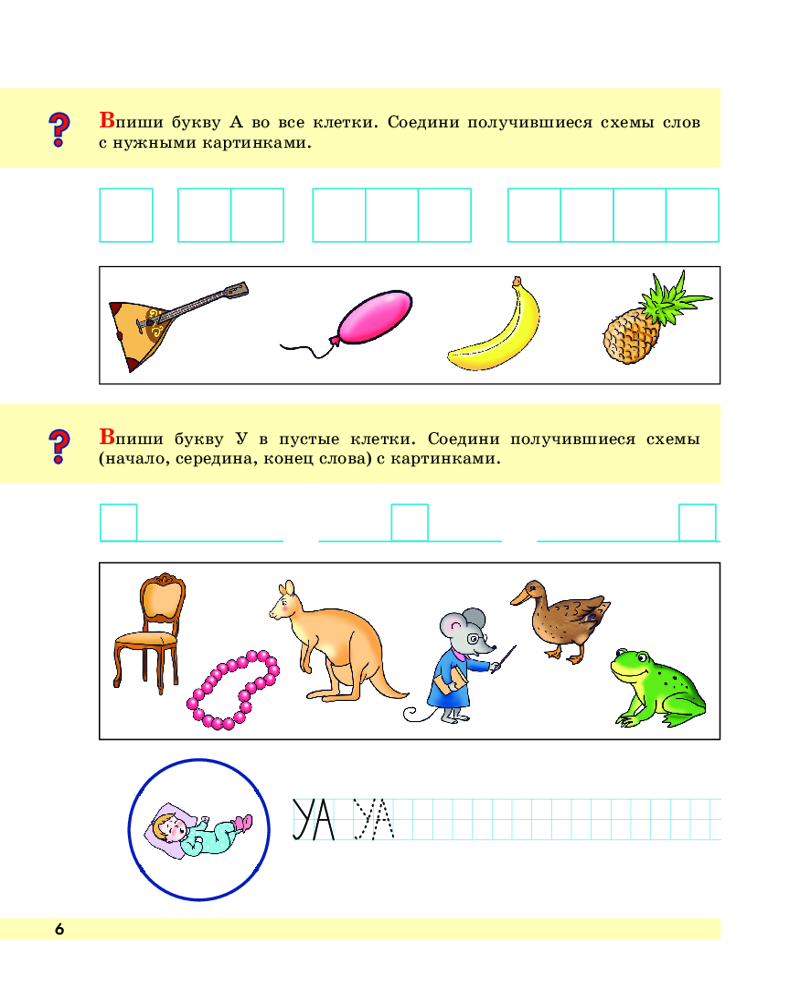 ?

Впиши букву А во все клетки. Соедини получившиеся схемы слов с нужными картинками.

?

Впиши букву У в пустые клетки. Соедини получившиеся схемы (начало, середина, конец слова) с картинками.

УА УА

6